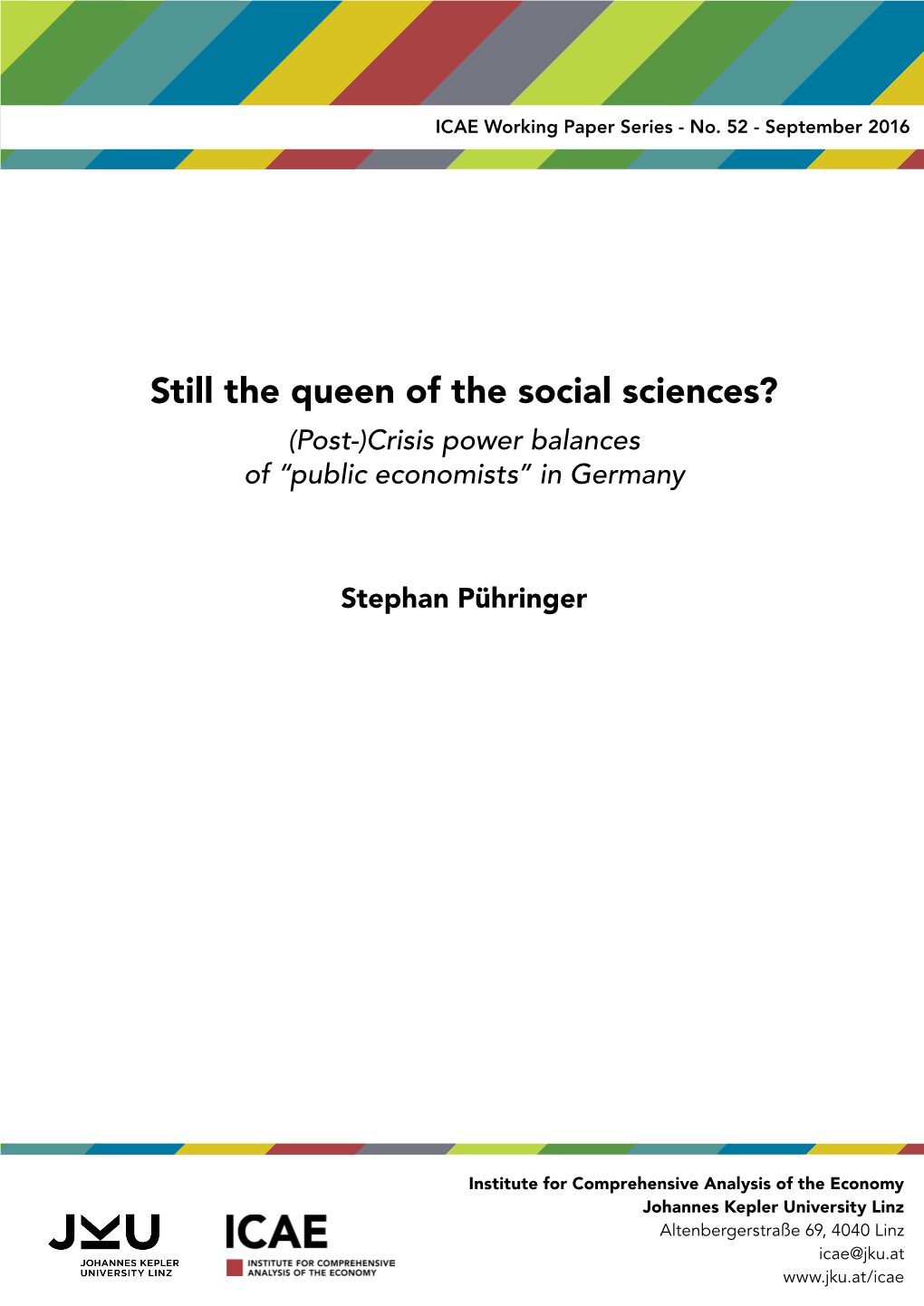 ICAE Working Paper Series - No. 52 - September 2016

Still the queen of the social sciences?
(Post-)Crisis power balances of "public economists" in Germany

Stephan Pühringer

JKU
JOHANNES KEPLER UNIVERSITY LINZ

ICAE
INSTITUTE FOR COMPREHENSIVE ANALYSIS OF THE ECONOMY

Institute for Comprehensive Analysis of the Economy
Johannes Kepler University Linz
Altenbergerstraße 69, 4040 Linz
icae@jku.at
www.jku.at/icae